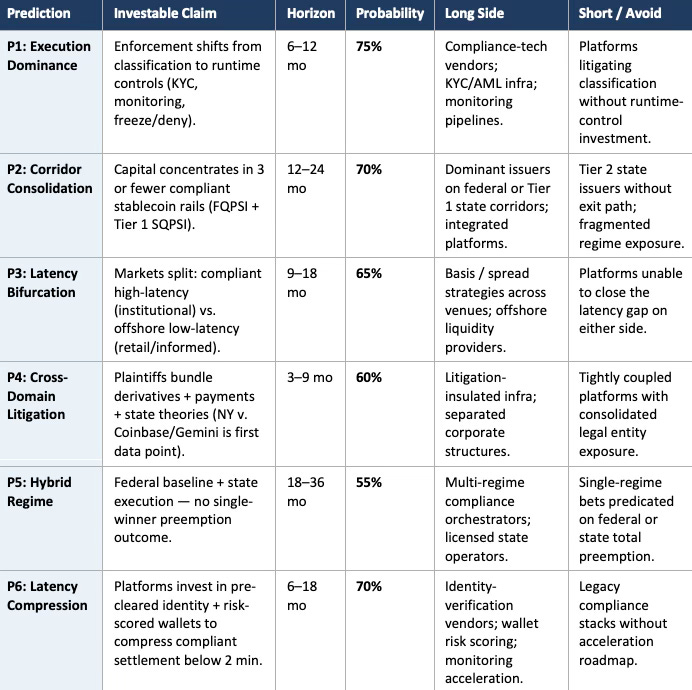 | Prediction | Investable Claim | Horizon | Probability | Long Side | Short / Avoid |
|---|---|---|---|---|---|
| P1: Execution Dominance | Enforcement shifts from classification to runtime controls (KYC, monitoring, freeze/deny). | 6–12 mo | 75% | Compliance-tech vendors; KYC/AML infra; monitoring pipelines. | Platforms litigating classification without runtime-control investment. |
| P2: Corridor Consolidation | Capital concentrates in 3 or fewer compliant stablecoin rails (FQPSI + Tier 1 SQPSI). | 12–24 mo | 70% | Dominant issuers on federal or Tier 1 state corridors; integrated platforms. | Tier 2 state issuers without exit path; fragmented regime exposure. |
| P3: Latency Bifurcation | Markets split: compliant high-latency (institutional) vs. offshore low-latency (retail/informed). | 9–18 mo | 65% | Basis / spread strategies across venues; offshore liquidity providers. | Platforms unable to close the latency gap on either side. |
| P4: Cross-Domain Litigation | Plaintiffs bundle derivatives + payments + state theories (NY v. Coinbase/Gemini is first data point). | 3–9 mo | 60% | Litigation-insulated infra; separated corporate structures. | Tightly coupled platforms with consolidated legal entity exposure. |
| P5: Hybrid Regime | Federal baseline + state execution — no single-winner preemption outcome. | 18–36 mo | 55% | Multi-regime compliance orchestrators; licensed state operators. | Single-regime bets predicated on federal or state total preemption. |
| P6: Latency Compression | Platforms invest in pre-cleared identity + risk-scored wallets to compress compliant settlement below 2 min. | 6–18 mo | 70% | Identity-verification vendors; wallet risk scoring; monitoring acceleration. | Legacy compliance stacks without acceleration roadmap. |